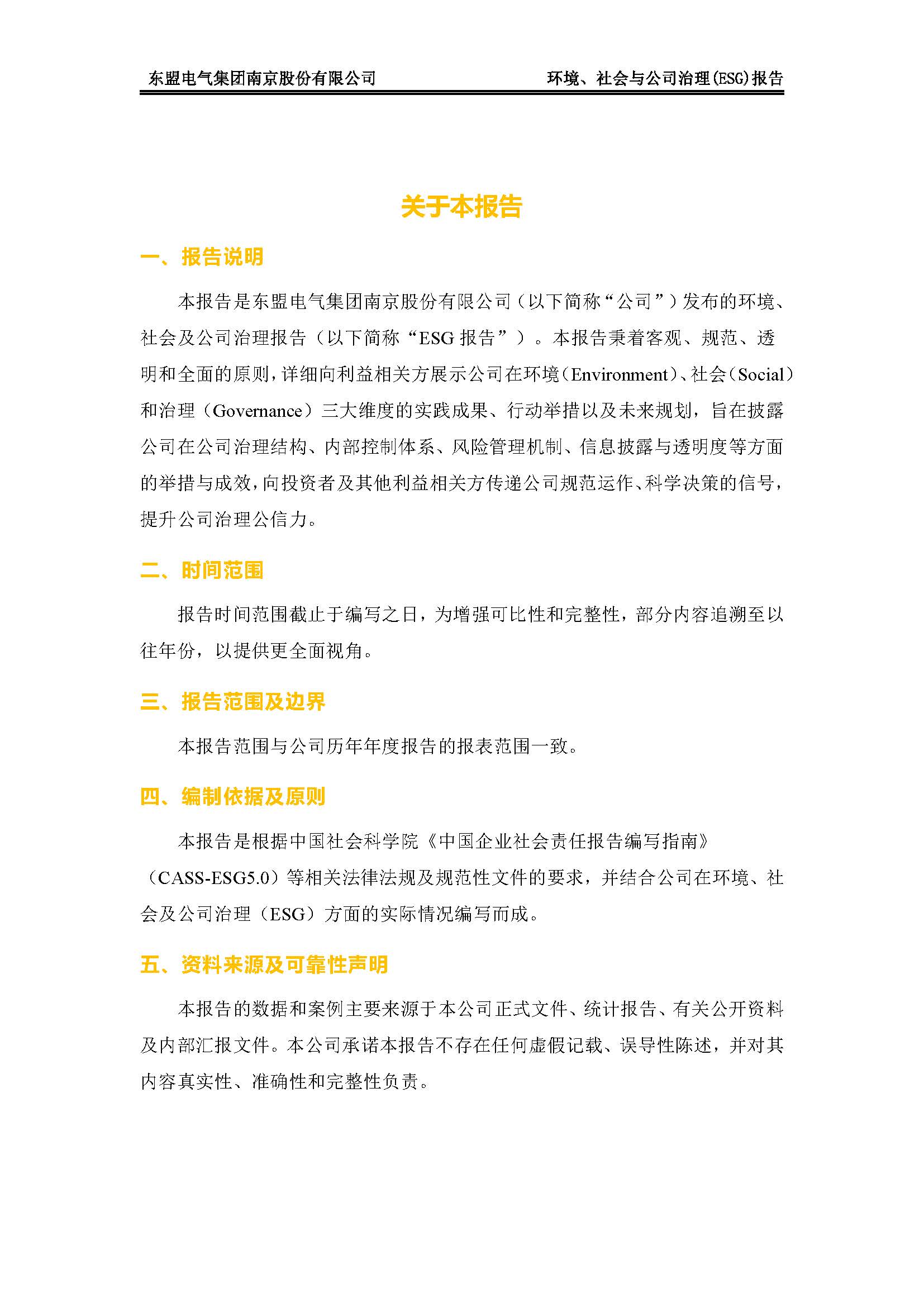 东盟电气集团南京股份有限公司

环境、社会与公司治理(ESG)报告

关于本报告

一、报告说明

本报告是东盟电气集团南京股份有限公司（以下简称“公司”）发布的环境、社会及公司治理报告（以下简称“ESG 报告”）。本报告秉着客观、规范、透明和全面的原则，详细向利益相关方展示公司在环境（Environment）、社会（Social）和治理（Governance）三大维度的实践成果、行动举措以及未来规划，旨在披露公司在公司治理结构、内部控制体系、风险管理机制、信息披露与透明度等方面的举措与成效，向投资者及其他利益相关方传递公司规范运作、科学决策的信号，提升公司治理公信力。

二、时间范围

报告时间范围截止于编写之日，为增强可比性和完整性，部分内容追溯至以往年份，以提供更全面视角。

三、报告范围及边界

本报告范围与公司历年年度报告的报表范围一致。

四、编制依据及原则

本报告是根据中国社会科学院《中国企业社会责任报告编写指南》（CASS-ESG5.0）等相关法律法规及规范性文件的要求，并结合公司在环境、社会及公司治理（ESG）方面的实际情况编写而成。

五、资料来源及可靠性声明

本报告的数据和案例主要来源于本公司正式文件、统计报告、有关公开资料及内部汇报文件。本公司承诺本报告不存在任何虚假记载、误导性陈述，并对其内容真实性、准确性和完整性负责。